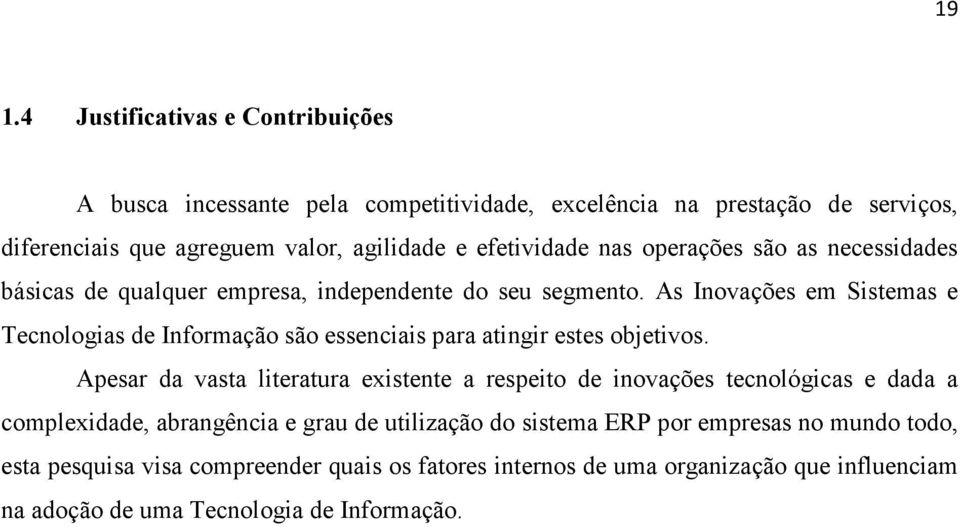 19

1.4 Justificativas e Contribuições

A busca incessante pela competitividade, excelência na prestação de serviços, diferenciais que agreguem valor, agilidade e efetividade nas operações são as necessidades básicas de qualquer empresa, independente do seu segmento. As Inovações em Sistemas e Tecnologias de Informação são essenciais para atingir estes objetivos.

Apesar da vasta literatura existente a respeito de inovações tecnológicas e dada a complexidade, abrangência e grau de utilização do sistema ERP por empresas no mundo todo, esta pesquisa visa compreender quais os fatores internos de uma organização que influenciam na adoção de uma Tecnologia de Informação.